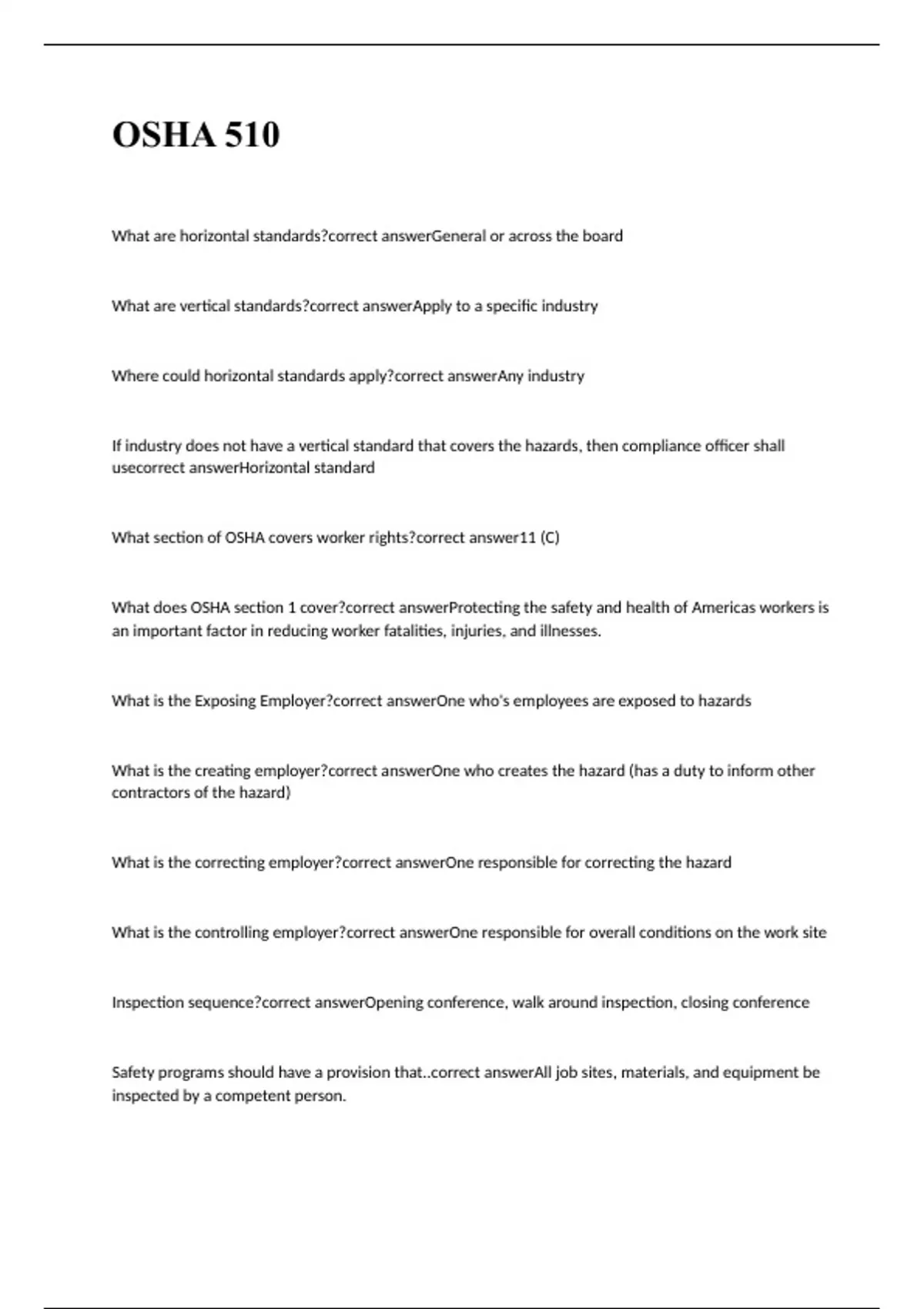 OSHA 510

What are horizontal standards?correct answerGeneral or across the board

What are vertical standards?correct answerApply to a specific industry

Where could horizontal standards apply?correct answerAny industry

If industry does not have a vertical standard that covers the hazards, then compliance officer shall usecorrect answerHorizontal standard

What section of OSHA covers worker rights?correct answer11 (C)

What does OSHA section 1 cover?correct answerProtecting the safety and health of Americas workers is an important factor in reducing worker fatalities, injuries, and illnesses.

What is the Exposing Employer?correct answerOne who's employees are exposed to hazards

What is the creating employer?correct answerOne who creates the hazard (has a duty to inform other contractors of the hazard)

What is the correcting employer?correct answerOne responsible for correcting the hazard

What is the controlling employer?correct answerOne responsible for overall conditions on the work site

Inspection sequence?correct answerOpening conference, walk around inspection, closing conference

Safety programs should have a provision that..correct answerAll job sites, materials, and equipment be inspected by a competent person.